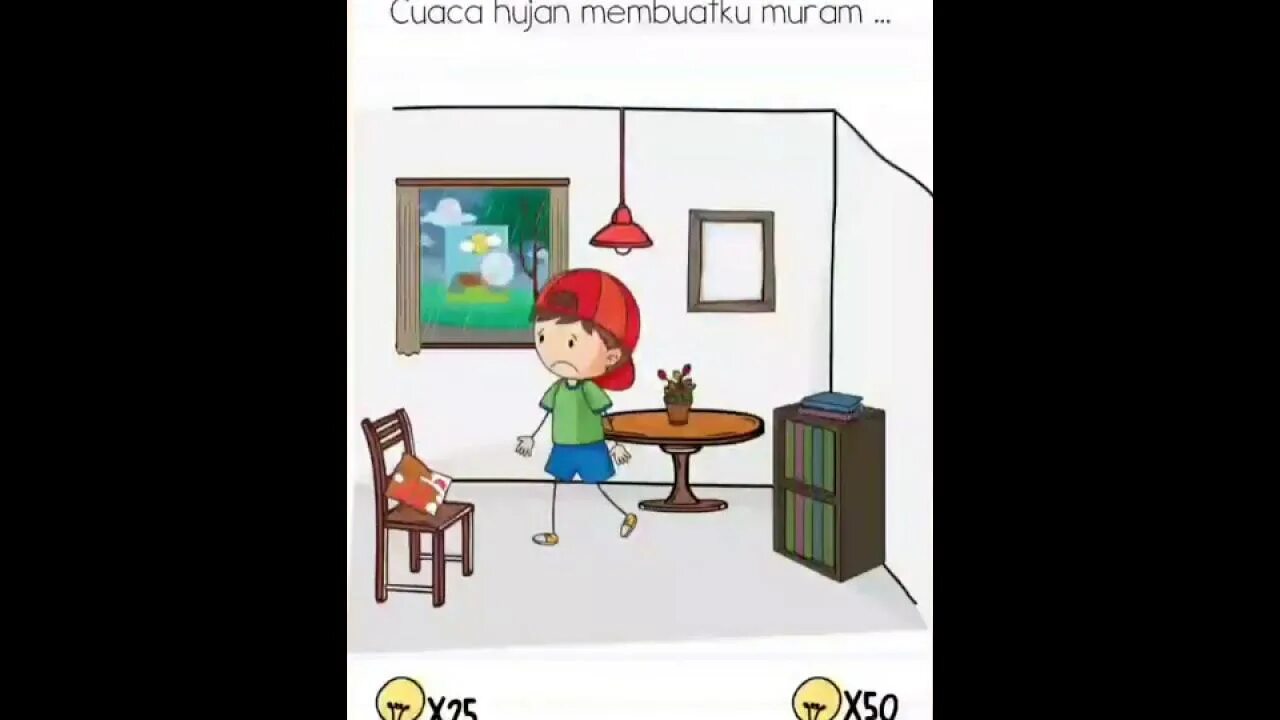 Cuaca hujan membuatku muram ...

X25

X50